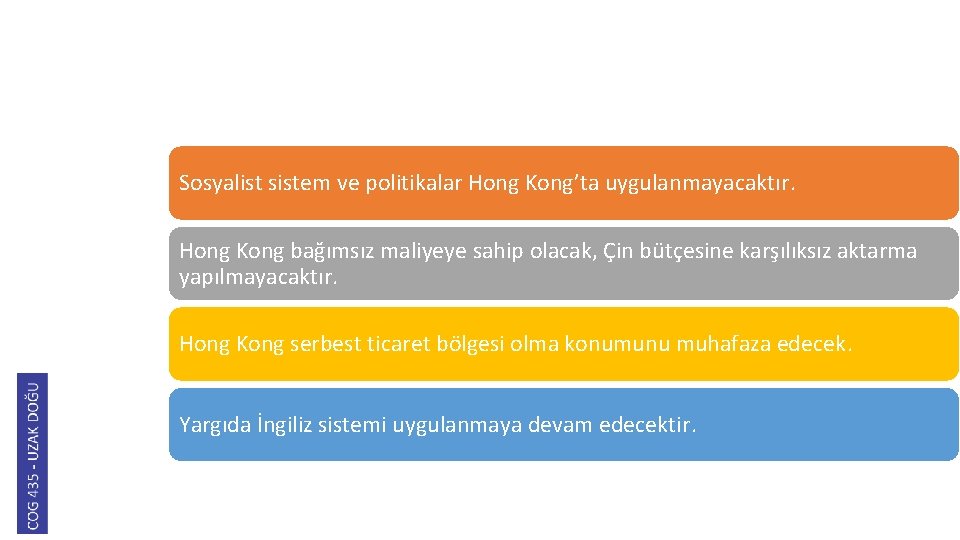 Sosyalist sistem ve politikalar Hong Kong'ta uygulanmayacaktır.

Hong Kong bağımsız maliyeye sahip olacak, Çin bütçesine karşılıksız aktarma yapılmayacaktır.

Hong Kong serbest ticaret bölgesi olma konumunu muhafaza edecek.

Yargıda İngiliz sistemi uygulanmaya devam edecektir.

COG 435 - UZAK DOĞU